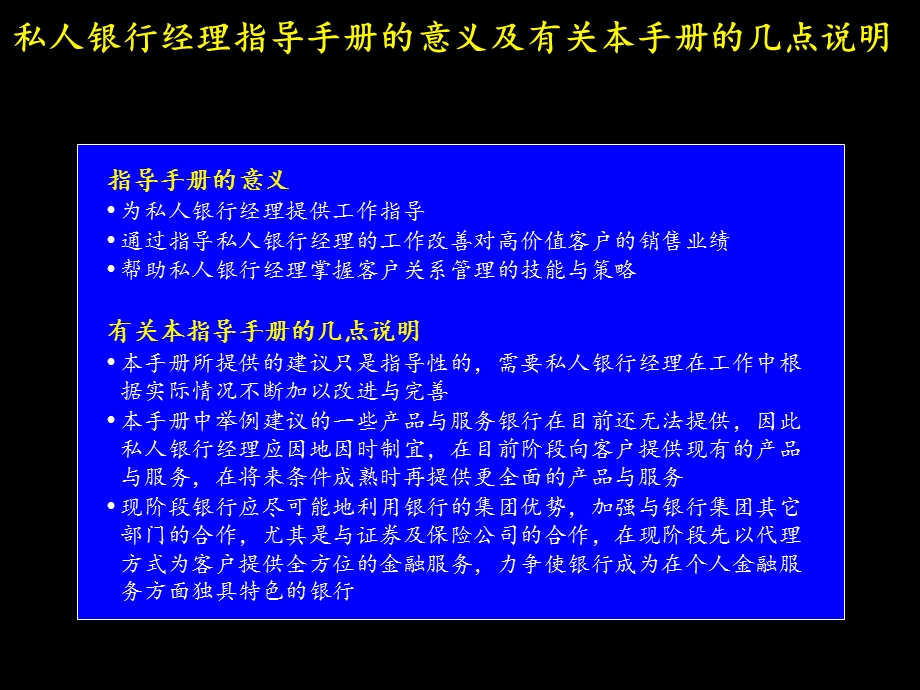 私人银行经理指导手册的意义及有关本手册的几点说明

指导手册的意义
• 为私人银行经理提供工作指导
• 通过指导私人银行经理的工作改善对高价值客户的销售业绩
• 帮助私人银行经理掌握客户关系管理的技能与策略

有关本指导手册的几点说明
• 本手册所提供的建议只是指导性的，需要私人银行经理在工作中根据实际情况不断加以改进与完善
• 本手册中举例建议的一些产品与服务银行在目前还无法提供，因此私人银行经理应因地因时制宜，在目前阶段向客户提供现有的产品与服务，在将来条件成熟时再提供更全面的产品与服务
• 现阶段银行应尽可能地利用银行的集团优势，加强与银行集团其它部门的合作，尤其是与证券及保险公司的合作，在现阶段先以代理方式为客户提供全方位的金融服务，力争使银行成为在个人金融服务方面独具特色的银行